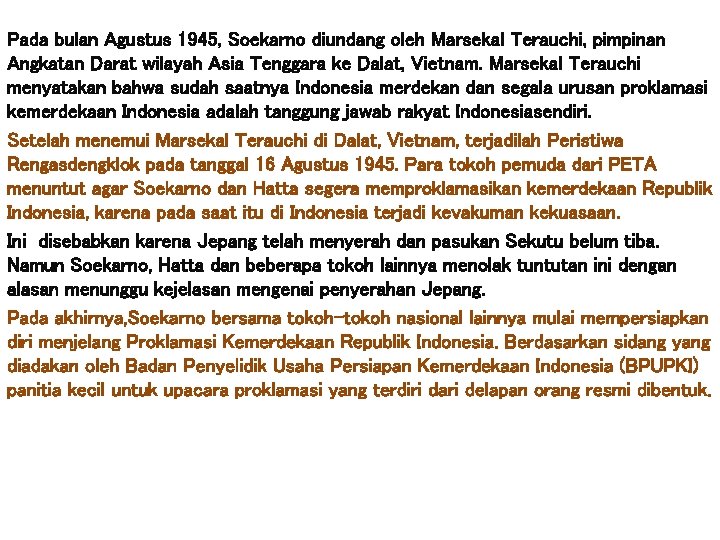 Pada bulan Agustus 1945, Soekarno diundang oleh Marsekal Terauchi, pimpinan Angkatan Darat wilayah Asia Tenggara ke Dalat, Vietnam. Marsekal Terauchi menyatakan bahwa sudah saatnya Indonesia merdekan dan segala urusan proklamasi kemerdekaan Indonesia adalah tanggung jawab rakyat Indonesiasendiri.

Setelah menemui Marsekal Terauchi di Dalat, Vietnam, terjadilah Peristiwa Rengasdengklok pada tanggal 16 Agustus 1945. Para tokoh pemuda dari PETA menuntut agar Soekarno dan Hatta segera memproklamasikan kemerdekaan Republik Indonesia, karena pada saat itu di Indonesia terjadi kevakuman kekuasaan.

Ini disebabkan karena Jepang telah menyerah dan pasukan Sekutu belum tiba. Namun Soekarno, Hatta dan beberapa tokoh lainnya menolak tuntutan ini dengan alasan menunggu kejelasan mengenai penyerahan Jepang.

Pada akhirnya,Soekarno bersama tokoh-tokoh nasional lainnya mulai mempersiapkan diri menjelang Proklamasi Kemerdekaan Republik Indonesia. Berdasarkan sidang yang diadakan oleh Badan Penyelidik Usaha Persiapan Kemerdekaan Indonesia (BPUPKI) panitia kecil untuk upacara proklamasi yang terdiri dari delapan orang resmi dibentuk.